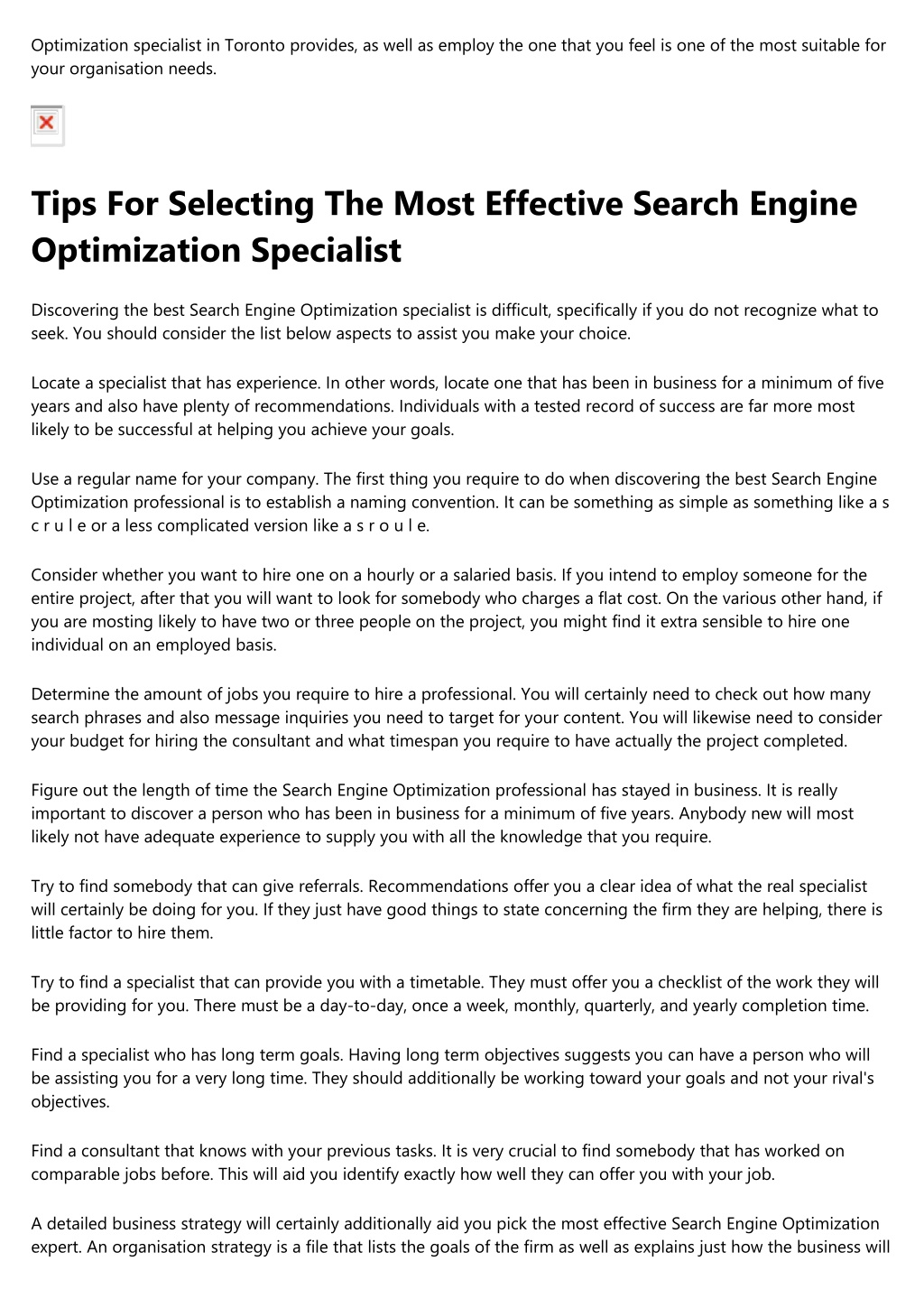 Optimization specialist in Toronto provides, as well as employ the one that you feel is one of the most suitable for your organisation needs.

Tips For Selecting The Most Effective Search Engine Optimization Specialist

Discovering the best Search Engine Optimization specialist is difficult, specifically if you do not recognize what to seek. You should consider the list below aspects to assist you make your choice.

Locate a specialist that has experience. In other words, locate one that has been in business for a minimum of five years and also have plenty of recommendations. Individuals with a tested record of success are far more most likely to be successful at helping you achieve your goals.

Use a regular name for your company. The first thing you require to do when discovering the best Search Engine Optimization professional is to establish a naming convention. It can be something as simple as something like a s c r u l e or a less complicated version like a s r o u l e.

Consider whether you want to hire one on a hourly or a salaried basis. If you intend to employ someone for the entire project, after that you will want to look for somebody who charges a flat cost. On the various other hand, if you are mosting likely to have two or three people on the project, you might find it extra sensible to hire one individual on an employed basis.

Determine the amount of jobs you require to hire a professional. You will certainly need to check out how many search phrases and also message inquiries you need to target for your content. You will likewise need to consider your budget for hiring the consultant and what timespan you require to have actually the project completed.

Figure out the length of time the Search Engine Optimization professional has stayed in business. It is really important to discover a person who has been in business for a minimum of five years. Anybody new will most likely not have adequate experience to supply you with all the knowledge that you require.

Try to find somebody that can give referrals. Recommendations offer you a clear idea of what the real specialist will certainly be doing for you. If they just have good things to state concerning the firm they are helping, there is little factor to hire them.

Try to find a specialist that can provide you with a timetable. They must offer you a checklist of the work they will be providing for you. There must be a day-to-day, once a week, monthly, quarterly, and yearly completion time.

Find a specialist who has long term goals. Having long term objectives suggests you can have a person who will be assisting you for a very long time. They should additionally be working toward your goals and not your rival's objectives.

Find a consultant that knows with your previous tasks. It is very crucial to find somebody that has worked on comparable jobs before. This will aid you identify exactly how well they can offer you with your job.

A detailed business strategy will certainly additionally aid you pick the most effective Search Engine Optimization expert. An organisation strategy is a file that lists the goals of the firm as well as explains just how the business will